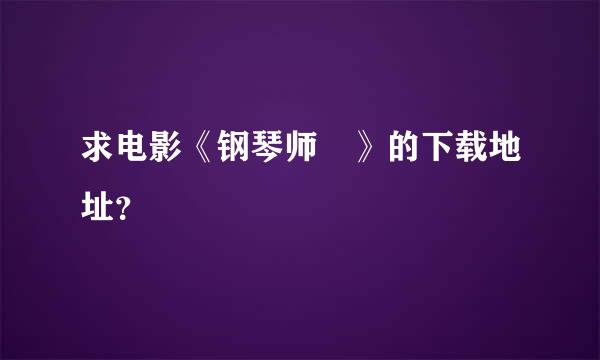 求电影《钢琴师 》的下载地址?